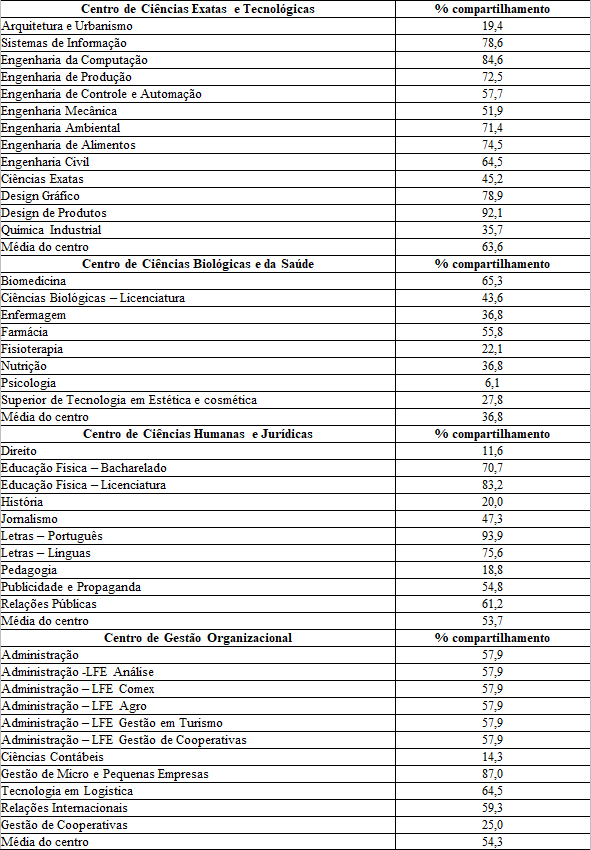 | Centro de Ciências Exatas e Tecnológicas | % compartilhamento |
|---|---|
| Arquitetura e Urbanismo | 19,4 |
| Sistemas de Informação | 78,6 |
| Engenharia da Computação | 84,6 |
| Engenharia de Produção | 72,5 |
| Engenharia de Controle e Automação | 57,7 |
| Engenharia Mecânica | 51,9 |
| Engenharia Ambiental | 71,4 |
| Engenharia de Alimentos | 74,5 |
| Engenharia Civil | 64,5 |
| Ciências Exatas | 45,2 |
| Design Gráfico | 78,9 |
| Design de Produtos | 92,1 |
| Química Industrial | 35,7 |
| Média do centro | 63,6 |
| **Centro de Ciências Biológicas e da Saúde** | **% compartilhamento** |
| Biomedicina | 65,3 |
| Ciências Biológicas – Licenciatura | 43,6 |
| Enfermagem | 36,8 |
| Farmácia | 55,8 |
| Fisioterapia | 22,1 |
| Nutrição | 36,8 |
| Psicologia | 6,1 |
| Superior de Tecnologia em Estética e cosmética | 27,8 |
| Média do centro | 36,8 |
| **Centro de Ciências Humanas e Jurídicas** | **% compartilhamento** |
| Direito | 11,6 |
| Educação Física – Bacharelado | 70,7 |
| Educação Física – Licenciatura | 83,2 |
| História | 20,0 |
| Jornalismo | 47,3 |
| Letras – Português | 93,9 |
| Letras – Línguas | 75,6 |
| Pedagogia | 18,8 |
| Publicidade e Propaganda | 54,8 |
| Relações Públicas | 61,2 |
| Média do centro | 53,7 |
| **Centro de Gestão Organizacional** | **% compartilhamento** |
| Administração | 57,9 |
| Administração -LFE Análise | 57,9 |
| Administração – LFE Comex | 57,9 |
| Administração – LFE Agro | 57,9 |
| Administração – LFE Gestão em Turismo | 57,9 |
| Administração – LFE Gestão de Cooperativas | 57,9 |
| Ciências Contábeis | 14,3 |
| Gestão de Micro e Pequenas Empresas | 87,0 |
| Tecnologia em Logística | 64,5 |
| Relações Internacionais | 59,3 |
| Gestão de Cooperativas | 25,0 |
| Média do centro | 54,3 |